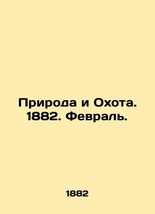 Природа и Охота. 1882. Февраль.

1882